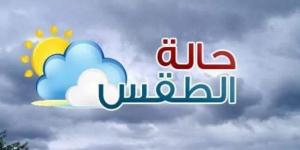 حالة
الطقس